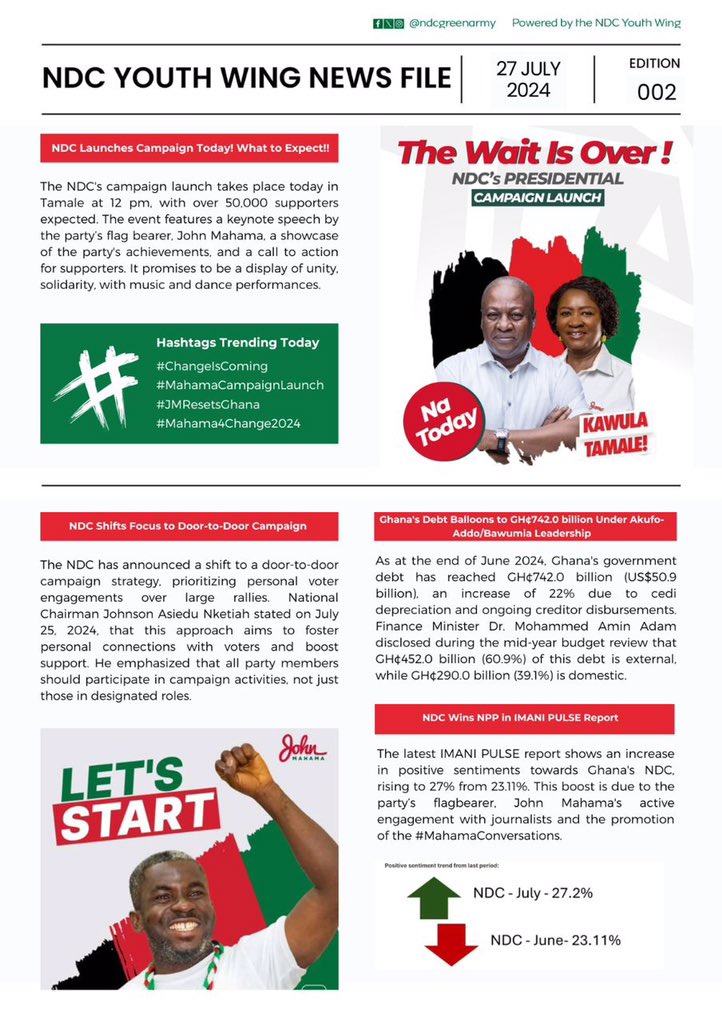 @ndcgreenarmy Powered by the NDC Youth Wing

NDC YOUTH WING NEWS FILE

27 JULY 2024

EDITION 002

NDC Launches Campaign Today! What to Expect!!

The NDC's campaign launch takes place today in Tamale at 12 pm, with over 50,000 supporters expected. The event features a keynote speech by the party's flag bearer, John Mahama, a showcase of the party's achievements, and a call to action for supporters. It promises to be a display of unity, solidarity, with music and dance performances.

Hashtags Trending Today
#ChangeIsComing
#MahamaCampaignLaunch
#JMResetsGhana
#Mahama4Change2024

The Wait Is Over !
NDC's PRESIDENTIAL
CAMPAIGN LAUNCH

Na Today

KAWULA TAMALE!

NDC Shifts Focus to Door-to-Door Campaign

The NDC has announced a shift to a door-to-door campaign strategy, prioritizing personal voter engagements over large rallies. National Chairman Johnson Asiedu Nketiah stated on July 25, 2024, that this approach aims to foster personal connections with voters and boost support. He emphasized that all party members should participate in campaign activities, not just those in designated roles.

John MAHAMA

LET'S START

Ghana's Debt Balloons to GH¢742.0 billion Under Akufo-Addo/Bawumia Leadership

As at the end of June 2024, Ghana's government debt has reached GH¢742.0 billion (US$50.9 billion), an increase of 22% due to cedi depreciation and ongoing creditor disbursements. Finance Minister Dr. Mohammed Amin Adam disclosed during the mid-year budget review that GH¢452.0 billion (60.9%) of this debt is external, while GH¢290.0 billion (39.1%) is domestic.

NDC Wins NPP in IMANI PULSE Report

The latest IMANI PULSE report shows an increase in positive sentiments towards Ghana's NDC, rising to 27% from 23.11%. This boost is due to the party's flagbearer, John Mahama's active engagement with journalists and the promotion of the #MahamaConversations.

Positive sentiment trend from last period:

NDC - July - 27.2%

NDC - June- 23.11%